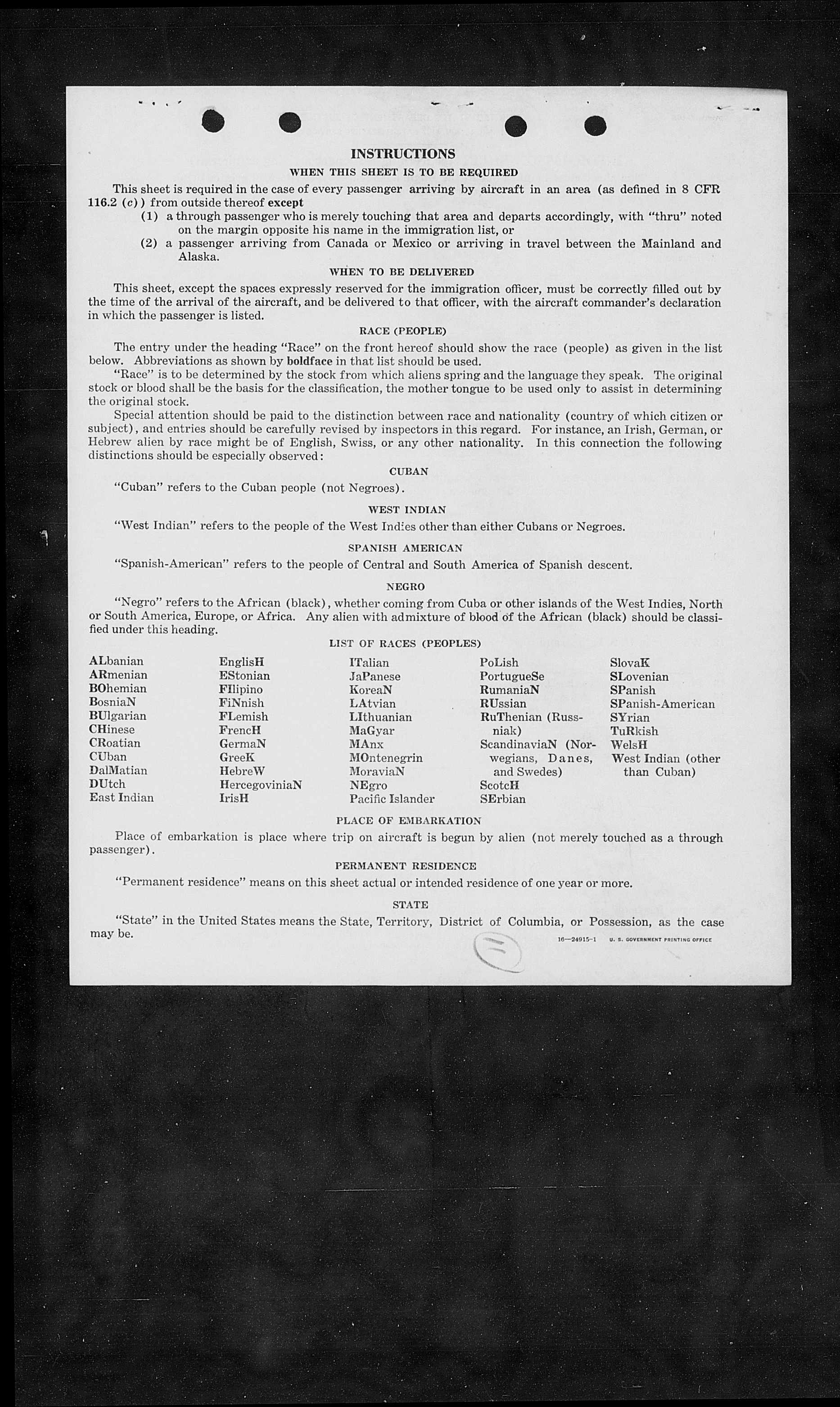 INSTRUCTIONS

WHEN THIS SHEET IS TO BE REQUIRED

This sheet is required in the case of every passenger arriving by aircraft in an area (as defined in 8 CFR 116.2 (c)) from outside thereof except

(1) a through passenger who is merely touching that area and departs accordingly, with "thru" noted on the margin opposite his name in the immigration list, or

(2) a passenger arriving from Canada or Mexico or arriving in travel between the Mainland and Alaska.

WHEN TO BE DELIVERED

This sheet, except the spaces expressly reserved for the immigration officer, must be correctly filled out by the time of the arrival of the aircraft, and be delivered to that officer, with the aircraft commander's declaration in which the passenger is listed.

RACE (PEOPLE)

The entry under the heading "Race" on the front hereof should show the race (people) as given in the list below. Abbreviations as shown by boldface in that list should be used.

"Race" is to be determined by the stock from which aliens spring and the language they speak. The original stock or blood shall be the basis for the classification, the mother tongue to be used only to assist in determining the original stock.

Special attention should be paid to the distinction between race and nationality (country of which citizen or subject), and entries should be carefully revised by inspectors in this regard. For instance, an Irish, German, or Hebrew alien by race might be of English, Swiss, or any other nationality. In this connection the following distinctions should be especially observed:

CUBAN

"Cuban" refers to the Cuban people (not Negroes).

WEST INDIAN

"West Indian" refers to the people of the West Indies other than either Cubans or Negroes.

SPANISH AMERICAN

"Spanish-American" refers to the people of Central and South America of Spanish descent.

NEGRO

"Negro" refers to the African (black), whether coming from Cuba or other islands of the West Indies, North or South America, Europe, or Africa. Any alien with admixture of blood of the African (black) should be classified under this heading.

LIST OF RACES (PEOPLES)

ALbanian
ARmenian
BOhemian
BosniaN
BUlgarian
CHinese
CRoatian
CUban
DalMatian
DUtch
East Indian

EnglisH
EStonian
FIlipino
FiNnish
FLemish
FrencH
GermaN
GreeK
HebreW
HercegoviniaN
IrisH

ITalian
JaPanese
KoreaN
LAtvian
LIthuanian
MaGyar
MAnx
MOntenegrin
MoraviaN
NEgro
Pacific Islander

PoLish
PortugueSe
RumaniaN
RUssian
RuThenian (Russniak)
ScandinaviaN (Norwegians, Danes, and Swedes)
ScotcH
SErbian

SlovaK
SLovenian
SPanish
SPanish-American
SYrian
TuRkish
WelsH
West Indian (other than Cuban)

PLACE OF EMBARKATION

Place of embarkation is place where trip on aircraft is begun by alien (not merely touched as a through passenger).

PERMANENT RESIDENCE

"Permanent residence" means on this sheet actual or intended residence of one year or more.

STATE

"State" in the United States means the State, Territory, District of Columbia, or Possession, as the case may be.

16—24915-1 U. S. GOVERNMENT PRINTING OFFICE